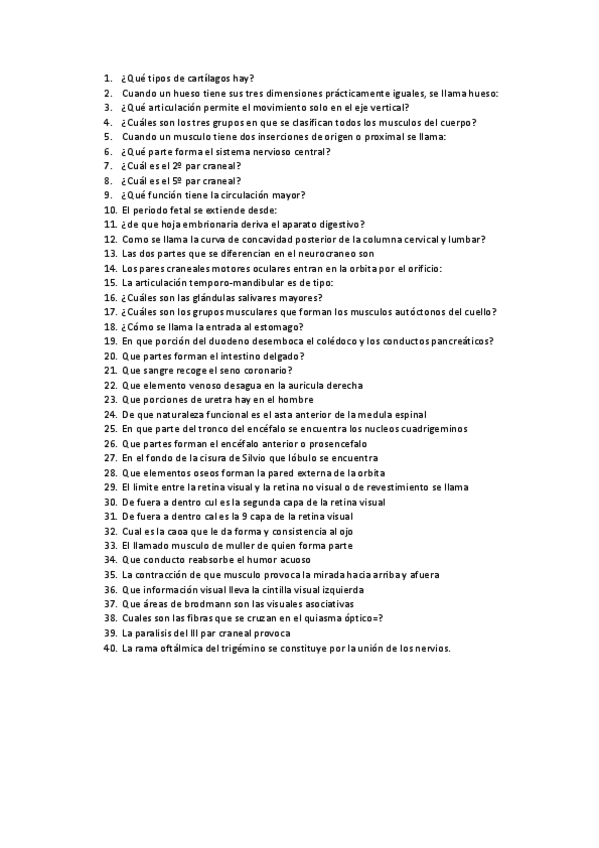 1. ¿Qué tipos de cartílagos hay?
2. Cuando un hueso tiene sus tres dimensiones prácticamente iguales, se llama hueso:
3. ¿Qué articulación permite el movimiento solo en el eje vertical?
4. ¿Cuáles son los tres grupos en que se clasifican todos los musculos del cuerpo?
5. Cuando un musculo tiene dos inserciones de origen o proximal se llama:
6. ¿Qué parte forma el sistema nervioso central?
7. ¿Cuál es el 2º par craneal?
8. ¿Cuál es el 5º par craneal?
9. ¿Qué función tiene la circulación mayor?
10. El periodo fetal se extiende desde:
11. ¿de que hoja embrionaria deriva el aparato digestivo?
12. Como se llama la curva de concavidad posterior de la columna cervical y lumbar?
13. Las dos partes que se diferencian en el neurocraneo son
14. Los pares craneales motores oculares entran en la orbita por el orificio:
15. La articulación temporo-mandibular es de tipo:
16. ¿Cuáles son las glándulas salivares mayores?
17. ¿Cuáles son los grupos musculares que forman los musculos autóctonos del cuello?
18. ¿Cómo se llama la entrada al estomago?
19. En que porción del duodeno desemboca el colédoco y los conductos pancreáticos?
20. Que partes forman el intestino delgado?
21. Que sangre recoge el seno coronario?
22. Que elemento venoso desagua en la auricula derecha
23. Que porciones de uretra hay en el hombre
24. De que naturaleza funcional es el asta anterior de la medula espinal
25. En que parte del tronco del encéfalo se encuentra los nucleos cuadrigeminos
26. Que partes forman el encéfalo anterior o prosencefalo
27. En el fondo de la cisura de Silvio que lóbulo se encuentra
28. Que elementos oseos forman la pared externa de la orbita
29. El limite entre la retina visual y la retina no visual o de revestimiento se llama
30. De fuera a dentro cul es la segunda capa de la retina visual
31. De fuera a dentro cal es la 9 capa de la retina visual
32. Cual es la caoa que le da forma y consistencia al ojo
33. El llamado musculo de muller de quien forma parte
34. Que conducto reabsorbe el humor acuoso
35. La contracción de que musculo provoca la mirada hacia arriba y afuera
36. Que información visual lleva la cintilla visual izquierda
37. Que áreas de brodmann son las visuales asociativas
38. Cuales son las fibras que se cruzan en el quiasma óptico=?
39. La paralisis del III par craneal provoca
40. La rama oftálmica del trigémino se constituye por la unión de los nervios.